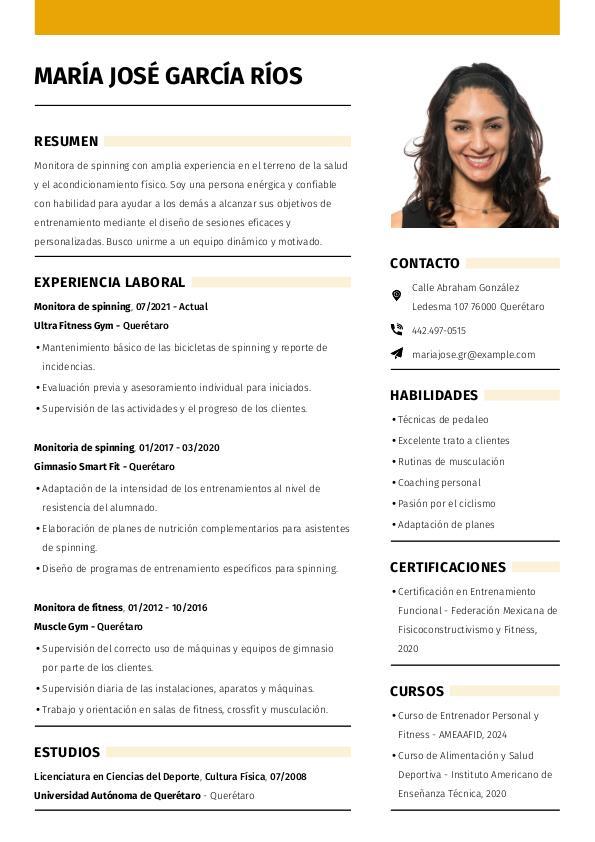 MARÍA JOSÉ GARCÍA RÍOS

RESUMEN

Monitora de spinning con amplia experiencia en el terreno de la salud y el acondicionamiento físico. Soy una persona enérgica y confiable con habilidad para ayudar a los demás a alcanzar sus objetivos de entrenamiento mediante el diseño de sesiones eficaces y personalizadas. Busco unirme a un equipo dinámico y motivado.

EXPERIENCIA LABORAL

Monitora de spinning, 07/2021 - Actual
Ultra Fitness Gym - Querétaro

• Mantenimiento básico de las bicicletas de spinning y reporte de incidencias.
• Evaluación previa y asesoramiento individual para iniciados.
• Supervisión de las actividades y el progreso de los clientes.

Monitoria de spinning, 01/2017 - 03/2020
Gimnasio Smart Fit - Querétaro

• Adaptación de la intensidad de los entrenamientos al nivel de resistencia del alumnado.
• Elaboración de planes de nutrición complementarios para asistentes de spinning.
• Diseño de programas de entrenamiento específicos para spinning.

Monitora de fitness, 01/2012 - 10/2016
Muscle Gym - Querétaro

• Supervisión del correcto uso de máquinas y equipos de gimnasio por parte de los clientes.
• Supervisión diaria de las instalaciones, aparatos y máquinas.
• Trabajo y orientación en salas de fitness, crossfit y musculación.

ESTUDIOS

Licenciatura en Ciencias del Deporte, Cultura Física, 07/2008
Universidad Autónoma de Querétaro - Querétaro

CONTACTO

Calle Abraham González Ledesma 107 76000 Querétaro

442.497-0515

mariajose.gr@example.com

HABILIDADES

• Técnicas de pedaleo
• Excelente trato a clientes
• Rutinas de musculación
• Coaching personal
• Pasión por el ciclismo
• Adaptación de planes

CERTIFICACIONES

• Certificación en Entrenamiento Funcional - Federación Mexicana de Fisicoconstructivismo y Fitness, 2020

CURSOS

• Curso de Entrenador Personal y Fitness - AMEAAFID, 2024
• Curso de Alimentación y Salud Deportiva - Instituto Americano de Enseñanza Técnica, 2020